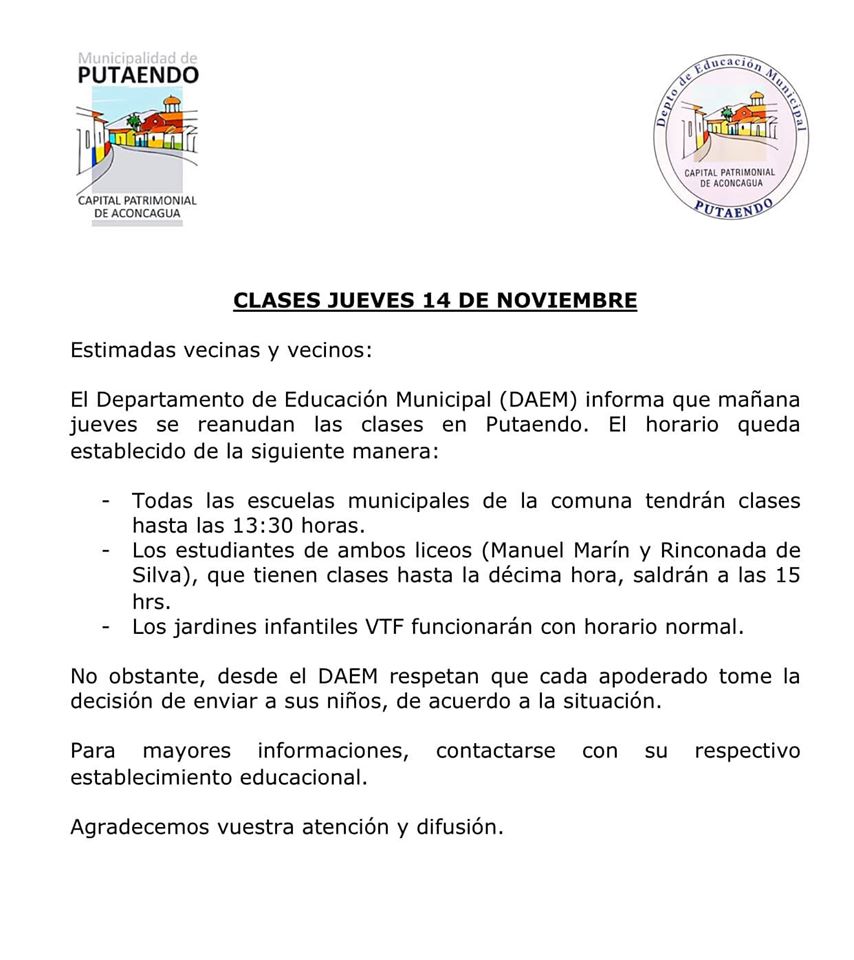 Municipalidad de
PUTAENDO
CAPITAL PATRIMONIAL
DE ACONCAGUA

Depto de Educación Municipal
CAPITAL PATRIMONIAL
DE ACONCAGUA
PUTAENDO

CLASES JUEVES 14 DE NOVIEMBRE

Estimadas vecinas y vecinos:

El Departamento de Educación Municipal (DAEM) informa que mañana jueves se reanudan las clases en Putaendo. El horario queda establecido de la siguiente manera:

- Todas las escuelas municipales de la comuna tendrán clases hasta las 13:30 horas.
- Los estudiantes de ambos liceos (Manuel Marín y Rinconada de Silva), que tienen clases hasta la décima hora, saldrán a las 15 hrs.
- Los jardines infantiles VTF funcionarán con horario normal.

No obstante, desde el DAEM respetan que cada apoderado tome la decisión de enviar a sus niños, de acuerdo a la situación.

Para mayores informaciones, contactarse con su respectivo establecimiento educacional.

Agradecemos vuestra atención y difusión.